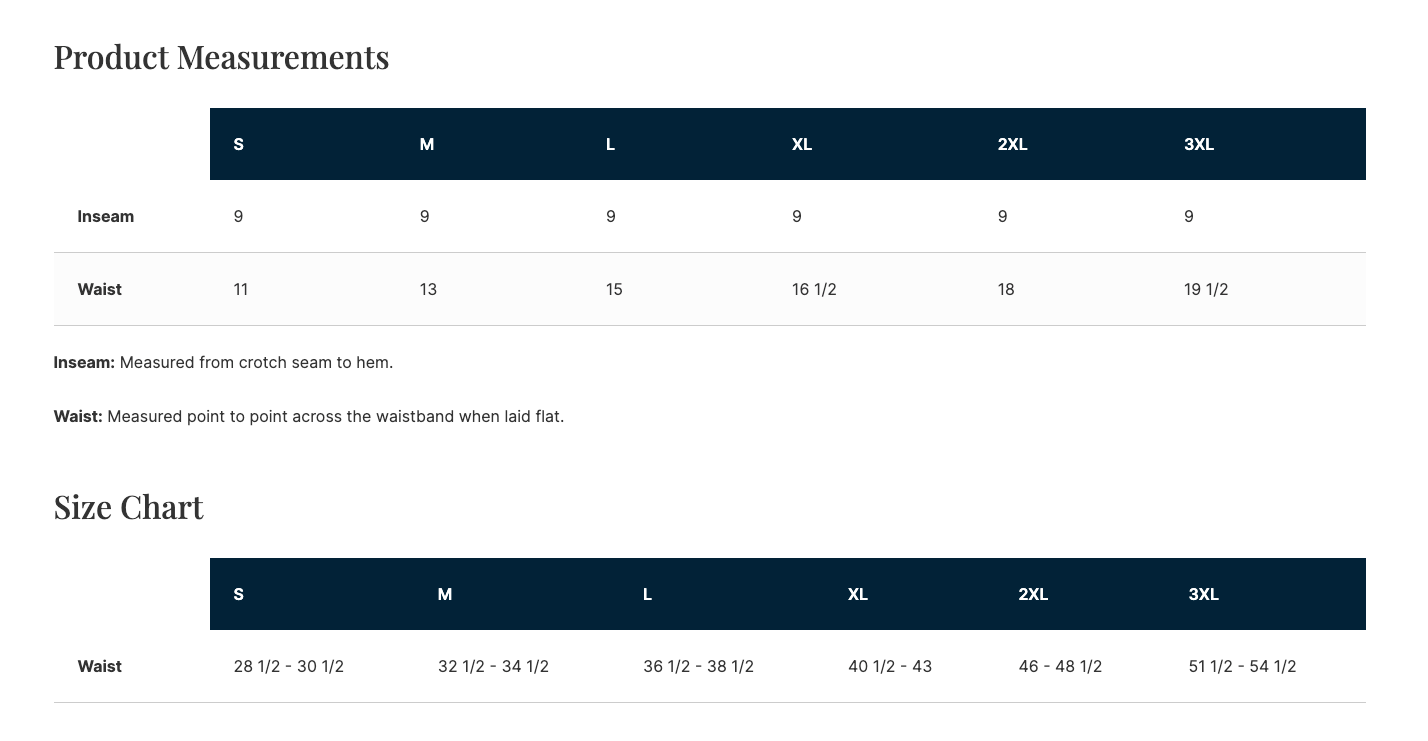 Product Measurements

| | S | M | L | XL | 2XL | 3XL |
|---|---|---|---|---|---|---|
| Inseam | 9 | 9 | 9 | 9 | 9 | 9 |
| Waist | 11 | 13 | 15 | 16 1/2 | 18 | 19 1/2 |

Inseam: Measured from crotch seam to hem.

Waist: Measured point to point across the waistband when laid flat.

Size Chart

| | S | M | L | XL | 2XL | 3XL |
|---|---|---|---|---|---|---|
| Waist | 28 1/2 - 30 1/2 | 32 1/2 - 34 1/2 | 36 1/2 - 38 1/2 | 40 1/2 - 43 | 46 - 48 1/2 | 51 1/2 - 54 1/2 |